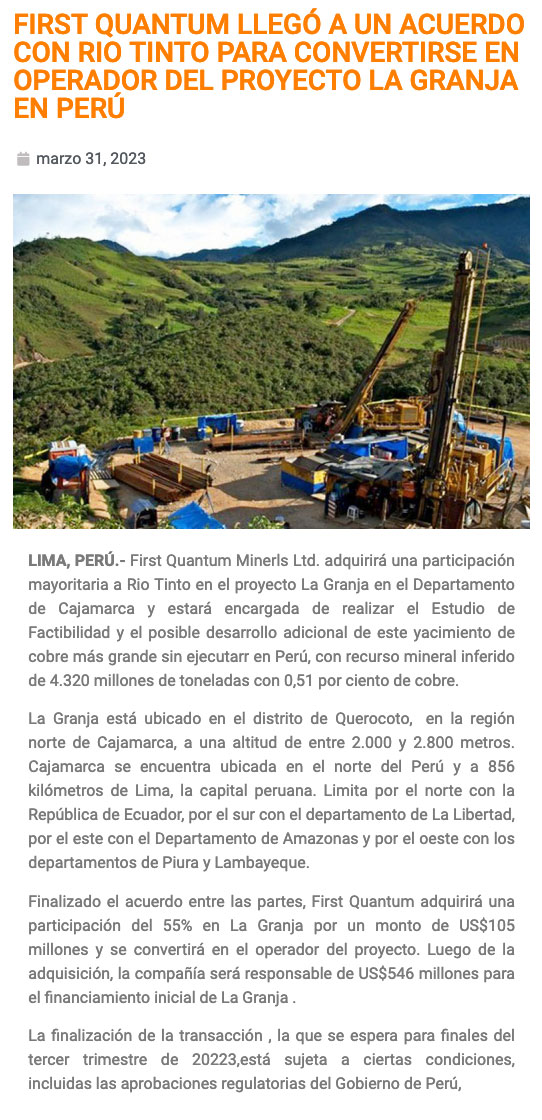 FIRST QUANTUM LLEGÓ A UN ACUERDO CON RIO TINTO PARA CONVERTIRSE EN OPERADOR DEL PROYECTO LA GRANJA EN PERÚ

marzo 31, 2023

LIMA, PERÚ.- First Quantum Minerls Ltd. adquirirá una participación mayoritaria a Rio Tinto en el proyecto La Granja en el Departamento de Cajamarca y estará encargada de realizar el Estudio de Factibilidad y el posible desarrollo adicional de este yacimiento de cobre más grande sin ejecutarr en Perú, con recurso mineral inferido de 4.320 millones de toneladas con 0,51 por ciento de cobre.

La Granja está ubicado en el distrito de Querocoto, en la región norte de Cajamarca, a una altitud de entre 2.000 y 2.800 metros. Cajamarca se encuentra ubicada en el norte del Perú y a 856 kilómetros de Lima, la capital peruana. Limita por el norte con la República de Ecuador, por el sur con el departamento de La Libertad, por el este con el Departamento de Amazonas y por el oeste con los departamentos de Piura y Lambayeque.

Finalizado el acuerdo entre las partes, First Quantum adquirirá una participación del 55% en La Granja por un monto de US$105 millones y se convertirá en el operador del proyecto. Luego de la adquisición, la compañía será responsable de US$546 millones para el financiamiento inicial de La Granja .

La finalización de la transacción , la que se espera para finales del tercer trimestre de 20223,está sujeta a ciertas condiciones, incluidas las aprobaciones regulatorias del Gobierno de Perú,